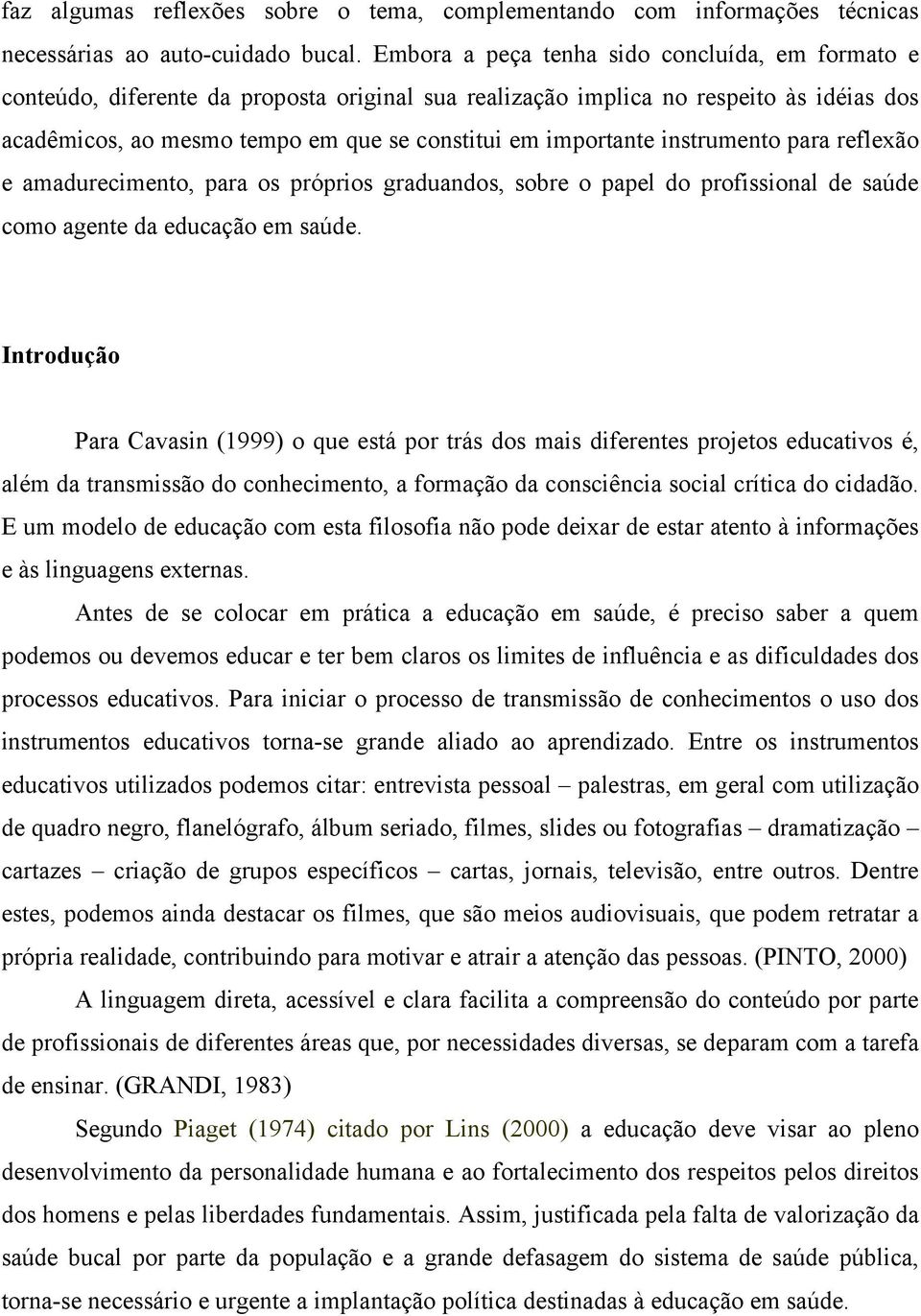 faz algumas reflexões sobre o tema, complementando com informações técnicas necessárias ao auto-cuidado bucal. Embora a peça tenha sido concluída, em formato e conteúdo, diferente da proposta original sua realização implica no respeito às idéias dos acadêmicos, ao mesmo tempo em que se constitui em importante instrumento para reflexão e amadurecimento, para os próprios graduandos, sobre o papel do profissional de saúde como agente da educação em saúde.

Introdução

Para Cavasin (1999) o que está por trás dos mais diferentes projetos educativos é, além da transmissão do conhecimento, a formação da consciência social crítica do cidadão. E um modelo de educação com esta filosofia não pode deixar de estar atento à informações e às linguagens externas.

Antes de se colocar em prática a educação em saúde, é preciso saber a quem podemos ou devemos educar e ter bem claros os limites de influência e as dificuldades dos processos educativos. Para iniciar o processo de transmissão de conhecimentos o uso dos instrumentos educativos torna-se grande aliado ao aprendizado. Entre os instrumentos educativos utilizados podemos citar: entrevista pessoal – palestras, em geral com utilização de quadro negro, flanelógrafo, álbum seriado, filmes, slides ou fotografias – dramatização – cartazes – criação de grupos específicos – cartas, jornais, televisão, entre outros. Dentre estes, podemos ainda destacar os filmes, que são meios audiovisuais, que podem retratar a própria realidade, contribuindo para motivar e atrair a atenção das pessoas. (PINTO, 2000)

A linguagem direta, acessível e clara facilita a compreensão do conteúdo por parte de profissionais de diferentes áreas que, por necessidades diversas, se deparam com a tarefa de ensinar. (GRANDI, 1983)

Segundo Piaget (1974) citado por Lins (2000) a educação deve visar ao pleno desenvolvimento da personalidade humana e ao fortalecimento dos respeitos pelos direitos dos homens e pelas liberdades fundamentais. Assim, justificada pela falta de valorização da saúde bucal por parte da população e a grande defasagem do sistema de saúde pública, torna-se necessário e urgente a implantação política destinadas à educação em saúde.